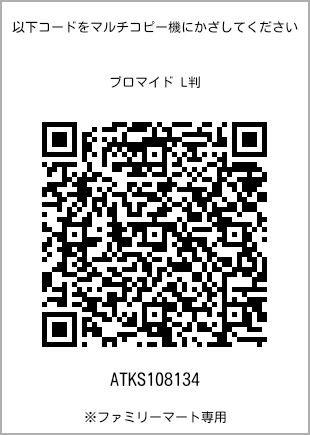 以下コードをマルチコピー機にかざしてください

ブロマイド L判

ATKS108134

※ファミリーマート専用